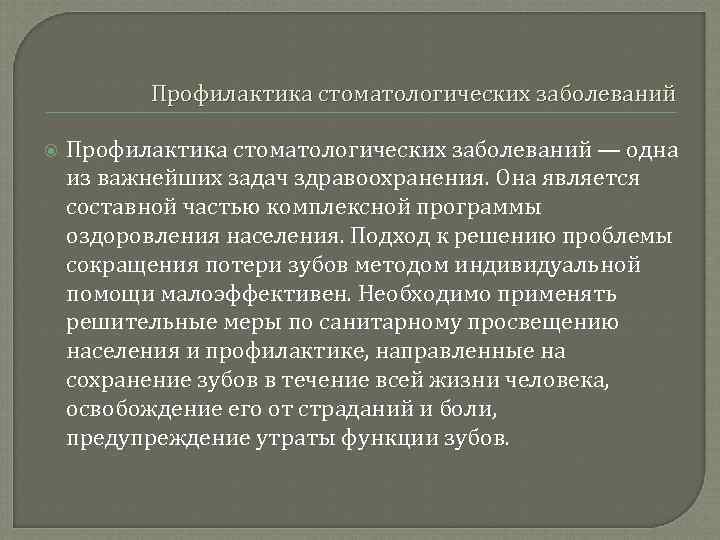 Профилактика стоматологических заболеваний

Профилактика стоматологических заболеваний — одна из важнейших задач здравоохранения. Она является составной частью комплексной программы оздоровления населения. Подход к решению проблемы сокращения потери зубов методом индивидуальной помощи малоэффективен. Необходимо применять решительные меры по санитарному просвещению населения и профилактике, направленные на сохранение зубов в течение всей жизни человека, освобождение его от страданий и боли, предупреждение утраты функции зубов.